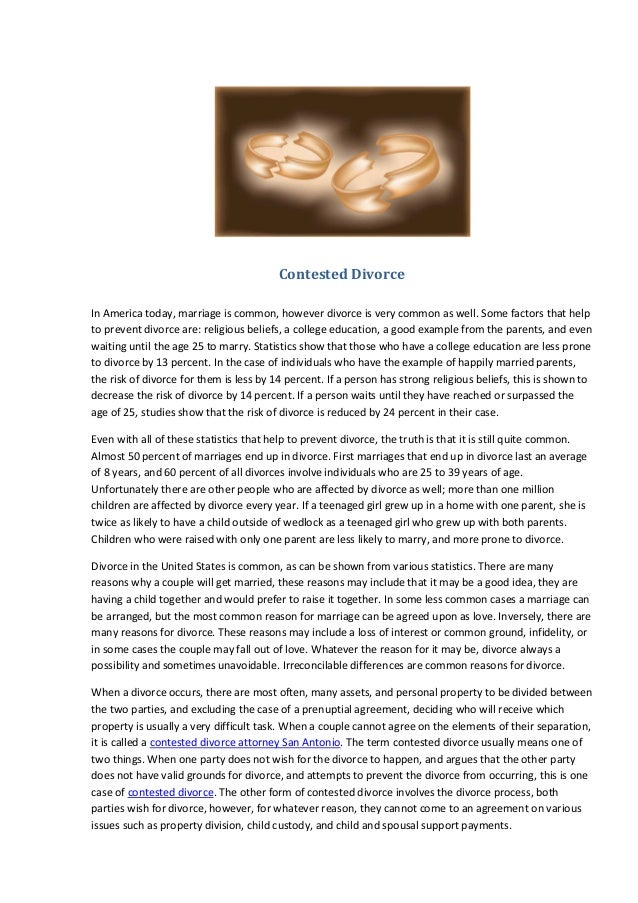 Contested Divorce

In America today, marriage is common, however divorce is very common as well. Some factors that help to prevent divorce are: religious beliefs, a college education, a good example from the parents, and even waiting until the age 25 to marry. Statistics show that those who have a college education are less prone to divorce by 13 percent. In the case of individuals who have the example of happily married parents, the risk of divorce for them is less by 14 percent. If a person has strong religious beliefs, this is shown to decrease the risk of divorce by 14 percent. If a person waits until they have reached or surpassed the age of 25, studies show that the risk of divorce is reduced by 24 percent in their case.

Even with all of these statistics that help to prevent divorce, the truth is that it is still quite common. Almost 50 percent of marriages end up in divorce. First marriages that end up in divorce last an average of 8 years, and 60 percent of all divorces involve individuals who are 25 to 39 years of age. Unfortunately there are other people who are affected by divorce as well; more than one million children are affected by divorce every year. If a teenaged girl grew up in a home with one parent, she is twice as likely to have a child outside of wedlock as a teenaged girl who grew up with both parents. Children who were raised with only one parent are less likely to marry, and more prone to divorce.

Divorce in the United States is common, as can be shown from various statistics. There are many reasons why a couple will get married, these reasons may include that it may be a good idea, they are having a child together and would prefer to raise it together. In some less common cases a marriage can be arranged, but the most common reason for marriage can be agreed upon as love. Inversely, there are many reasons for divorce. These reasons may include a loss of interest or common ground, infidelity, or in some cases the couple may fall out of love. Whatever the reason for it may be, divorce always a possibility and sometimes unavoidable. Irreconcilable differences are common reasons for divorce.

When a divorce occurs, there are most often, many assets, and personal property to be divided between the two parties, and excluding the case of a prenuptial agreement, deciding who will receive which property is usually a very difficult task. When a couple cannot agree on the elements of their separation, it is called a contested divorce attorney San Antonio. The term contested divorce usually means one of two things. When one party does not wish for the divorce to happen, and argues that the other party does not have valid grounds for divorce, and attempts to prevent the divorce from occurring, this is one case of contested divorce. The other form of contested divorce involves the divorce process, both parties wish for divorce, however, for whatever reason, they cannot come to an agreement on various issues such as property division, child custody, and child and spousal support payments.